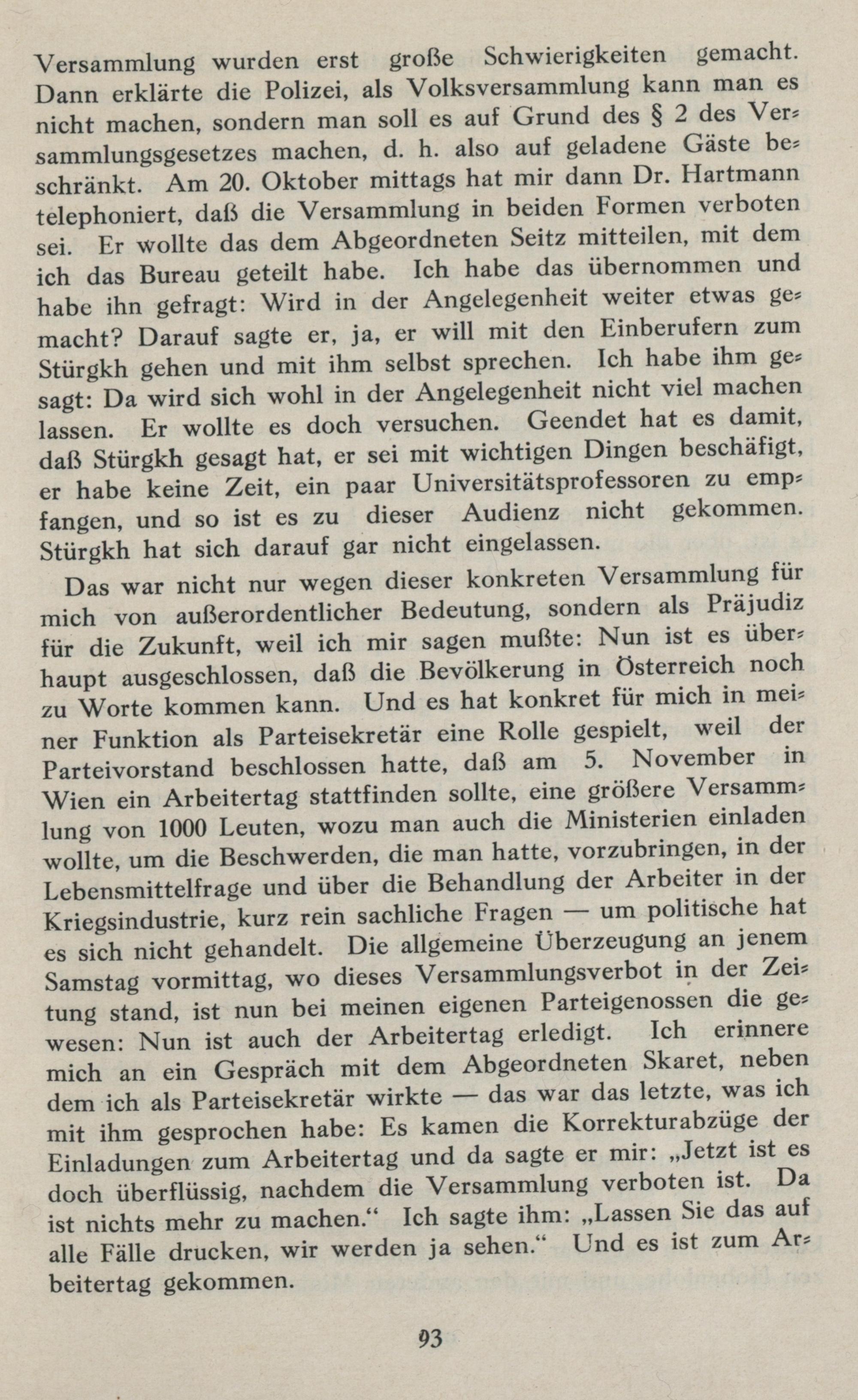 Versammlung wurden erst große Schwierigkeiten gemacht. Dann erklärte die Polizei, als Volksversammlung kann man es nicht machen, sondern man soll es auf Grund des § 2 des Versammlungsgesetzes machen, d. h. also auf geladene Gäste beschränkt. Am 20. Oktober mittags hat mir dann Dr. Hartmann telephoniert, daß die Versammlung in beiden Formen verboten sei. Er wollte das dem Abgeordneten Seitz mitteilen, mit dem ich das Bureau geteilt habe. Ich habe das übernommen und habe ihn gefragt: Wird in der Angelegenheit weiter etwas gemacht? Darauf sagte er, ja, er will mit den Einberufern zum Stürgkh gehen und mit ihm selbst sprechen. Ich habe ihm gesagt: Da wird sich wohl in der Angelegenheit nicht viel machen lassen. Er wollte es doch versuchen. Geendet hat es damit, daß Stürgkh gesagt hat, er sei mit wichtigen Dingen beschäfigt, er habe keine Zeit, ein paar Universitätsprofessoren zu empfangen, und so ist es zu dieser Audienz nicht gekommen. Stürgkh hat sich darauf gar nicht eingelassen.

Das war nicht nur wegen dieser konkreten Versammlung für mich von außerordentlicher Bedeutung, sondern als Präjudiz für die Zukunft, weil ich mir sagen mußte: Nun ist es überhaupt ausgeschlossen, daß die Bevölkerung in Österreich noch zu Worte kommen kann. Und es hat konkret für mich in meiner Funktion als Parteisekretär eine Rolle gespielt, weil der Parteivorstand beschlossen hatte, daß am 5. November in Wien ein Arbeitertag stattfinden sollte, eine größere Versammlung von 1000 Leuten, wozu man auch die Ministerien einladen wollte, um die Beschwerden, die man hatte, vorzubringen, in der Lebensmittelfrage und über die Behandlung der Arbeiter in der Kriegsindustrie, kurz rein sachliche Fragen — um politische hat es sich nicht gehandelt. Die allgemeine Überzeugung an jenem Samstag vormittag, wo dieses Versammlungsverbot in der Zeitung stand, ist nun bei meinen eigenen Parteigenossen die gewesen: Nun ist auch der Arbeitertag erledigt. Ich erinnere mich an ein Gespräch mit dem Abgeordneten Skaret, neben dem ich als Parteisekretär wirkte — das war das letzte, was ich mit ihm gesprochen habe: Es kamen die Korrekturabzüge der Einladungen zum Arbeitertag und da sagte er mir: „Jetzt ist es doch überflüssig, nachdem die Versammlung verboten ist. Da ist nichts mehr zu machen.“ Ich sagte ihm: „Lassen Sie das auf alle Fälle drucken, wir werden ja sehen.“ Und es ist zum Arbeitertag gekommen.

93